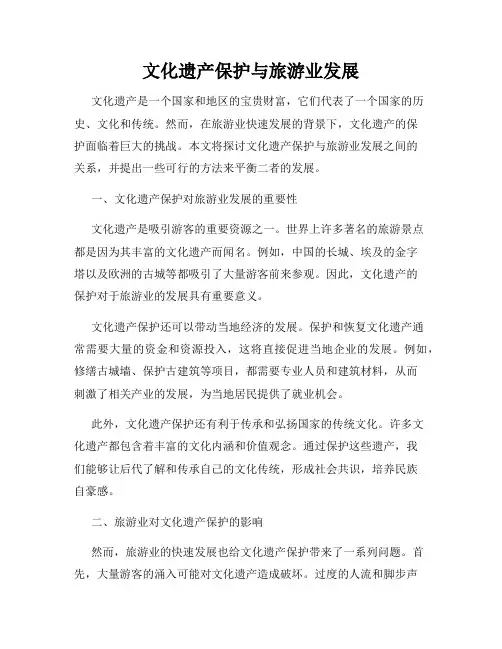 文化遗产保护与旅游业发展

文化遗产是一个国家和地区的宝贵财富，它们代表了一个国家的历史、文化和传统。然而，在旅游业快速发展的背景下，文化遗产的保护面临着巨大的挑战。本文将探讨文化遗产保护与旅游业发展之间的关系，并提出一些可行的方法来平衡二者的发展。

一、文化遗产保护对旅游业发展的重要性

文化遗产是吸引游客的重要资源之一。世界上许多著名的旅游景点都是因为其丰富的文化遗产而闻名。例如，中国的长城、埃及的金字塔以及欧洲的古城等都吸引了大量游客前来参观。因此，文化遗产的保护对于旅游业的发展具有重要意义。

文化遗产保护还可以带动当地经济的发展。保护和恢复文化遗产通常需要大量的资金和资源投入，这将直接促进当地企业的发展。例如，修缮古城墙、保护古建筑等项目，都需要专业人员和建筑材料，从而刺激了相关产业的发展，为当地居民提供了就业机会。

此外，文化遗产保护还有利于传承和弘扬国家的传统文化。许多文化遗产都包含着丰富的文化内涵和价值观念。通过保护这些遗产，我们能够让后代了解和传承自己的文化传统，形成社会共识，培养民族自豪感。

二、旅游业对文化遗产保护的影响

然而，旅游业的快速发展也给文化遗产保护带来了一系列问题。首先，大量游客的涌入可能对文化遗产造成破坏。过度的人流和脚步声